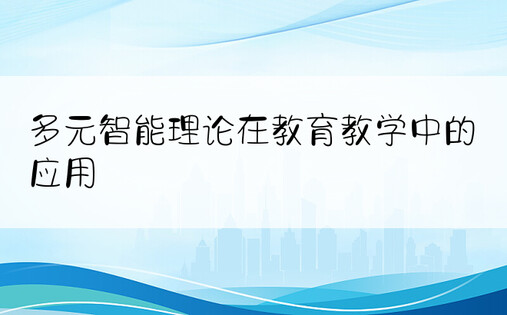 多元智能理论在教育教学中的应用